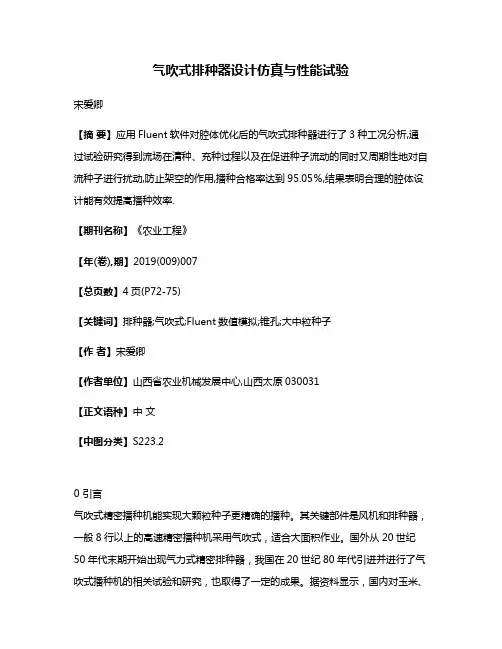 气吹式排种器设计仿真与性能试验

宋爱卿

【摘 要】应用 Fluent 软件对腔体优化后的气吹式排种器进行了 3 种工况分析,通过试验研究得到流场在清种、充种过程以及在促进种子流动的同时又周期性地对自流种子进行扰动,防止架空的作用,播种合格率达到 95.05%,结果表明合理的腔体设计能有效提高播种效率.

【期刊名称】《农业工程》

【年(卷),期】2019(009)007

【总页数】4 页(P72-75)

【关键词】排种器;气吹式;Fluent 数值模拟;锥孔;大中粒种子

【作 者】宋爱卿

【作者单位】山西省农业机械发展中心,山西太原 030031

【正文语种】中 文

【中图分类】S223.2

0 引言

气吹式精密播种机能实现大颗粒种子更精确的播种。其关键部件是风机和排种器,一般 8 行以上的高速精密播种机采用气吹式,适合大面积作业。国外从 20 世纪 50 年代末期开始出现气力式精密排种器,我国在 20 世纪 80 年代引进并进行了气吹式播种机的相关试验和研究,也取得了一定的成果。据资料显示,国内对玉米、